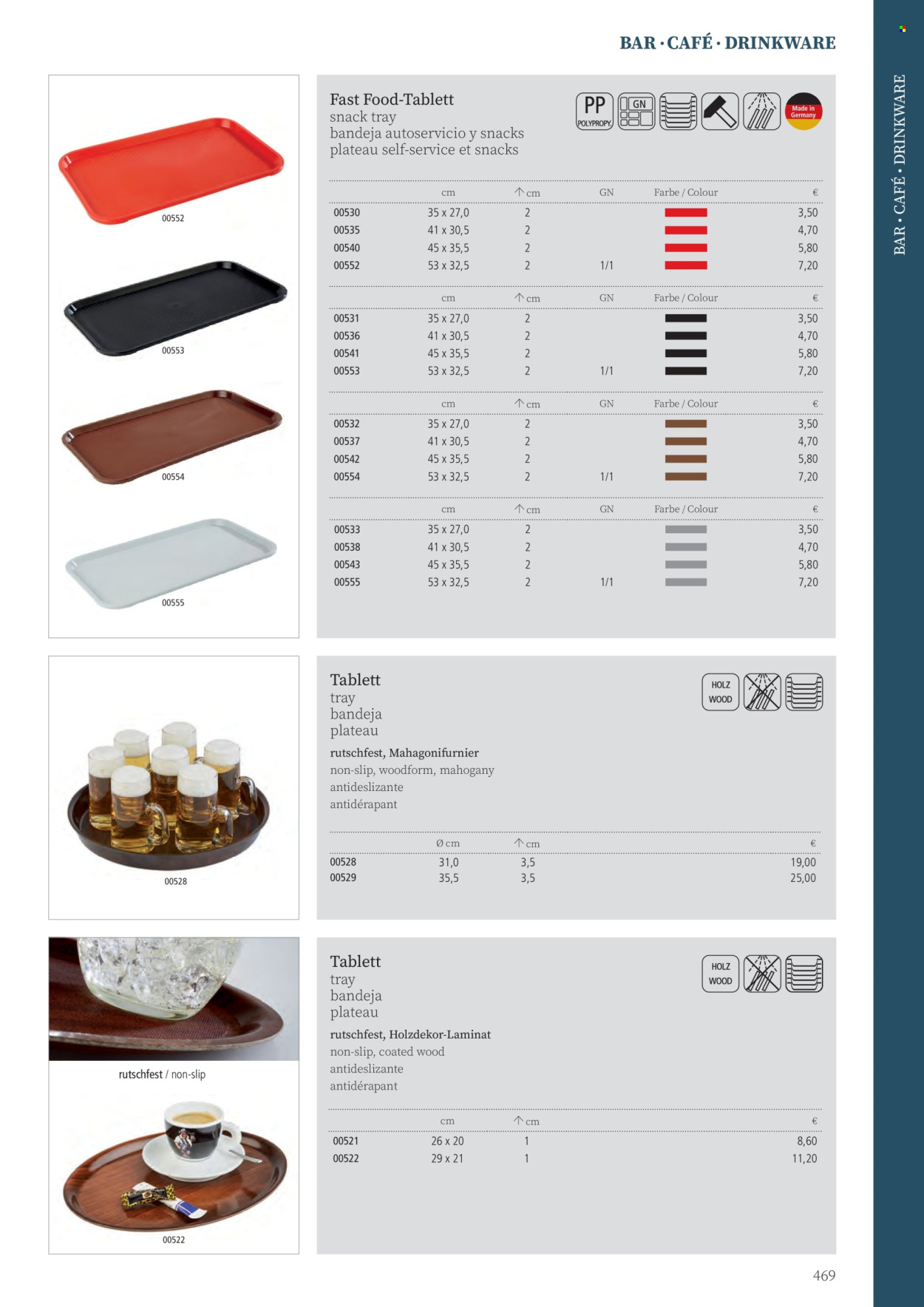 BAR · CAFÉ · DRINKWARE

BAR • CAFÉ • DRINKWARE

00552

00553

00554

00555

Fast Food-Tablett
snack tray
bandeja autoservicio y snacks
plateau self-service et snacks

PP POLYPROPY

GN

Made in Germany

| | cm | ↑ cm | GN | Farbe / Colour | € |
|---|---|---|---|---|---|
| 00530 | 35 x 27,0 | 2 | | | 3,50 |
| 00535 | 41 x 30,5 | 2 | | | 4,70 |
| 00540 | 45 x 35,5 | 2 | | | 5,80 |
| 00552 | 53 x 32,5 | 2 | 1/1 | | 7,20 |

| | cm | ↑ cm | GN | Farbe / Colour | € |
|---|---|---|---|---|---|
| 00531 | 35 x 27,0 | 2 | | | 3,50 |
| 00536 | 41 x 30,5 | 2 | | | 4,70 |
| 00541 | 45 x 35,5 | 2 | | | 5,80 |
| 00553 | 53 x 32,5 | 2 | 1/1 | | 7,20 |

| | cm | ↑ cm | GN | Farbe / Colour | € |
|---|---|---|---|---|---|
| 00532 | 35 x 27,0 | 2 | | | 3,50 |
| 00537 | 41 x 30,5 | 2 | | | 4,70 |
| 00542 | 45 x 35,5 | 2 | | | 5,80 |
| 00554 | 53 x 32,5 | 2 | 1/1 | | 7,20 |

| | cm | ↑ cm | GN | Farbe / Colour | € |
|---|---|---|---|---|---|
| 00533 | 35 x 27,0 | 2 | | | 3,50 |
| 00538 | 41 x 30,5 | 2 | | | 4,70 |
| 00543 | 45 x 35,5 | 2 | | | 5,80 |
| 00555 | 53 x 32,5 | 2 | 1/1 | | 7,20 |

00528

Tablett
tray
bandeja
plateau

HOLZ WOOD

rutschfest, Mahagonifurnier
non-slip, woodform, mahogany
antideslizante
antidérapant

| | Ø cm | ↑ cm | € |
|---|---|---|---|
| 00528 | 31,0 | 3,5 | 19,00 |
| 00529 | 35,5 | 3,5 | 25,00 |

rutschfest / non-slip

00522

Tablett
tray
bandeja
plateau

HOLZ WOOD

rutschfest, Holzdekor-Laminat
non-slip, coated wood
antideslizante
antidérapant

| | cm | ↑ cm | € |
|---|---|---|---|
| 00521 | 26 x 20 | 1 | 8,60 |
| 00522 | 29 x 21 | 1 | 11,20 |

469